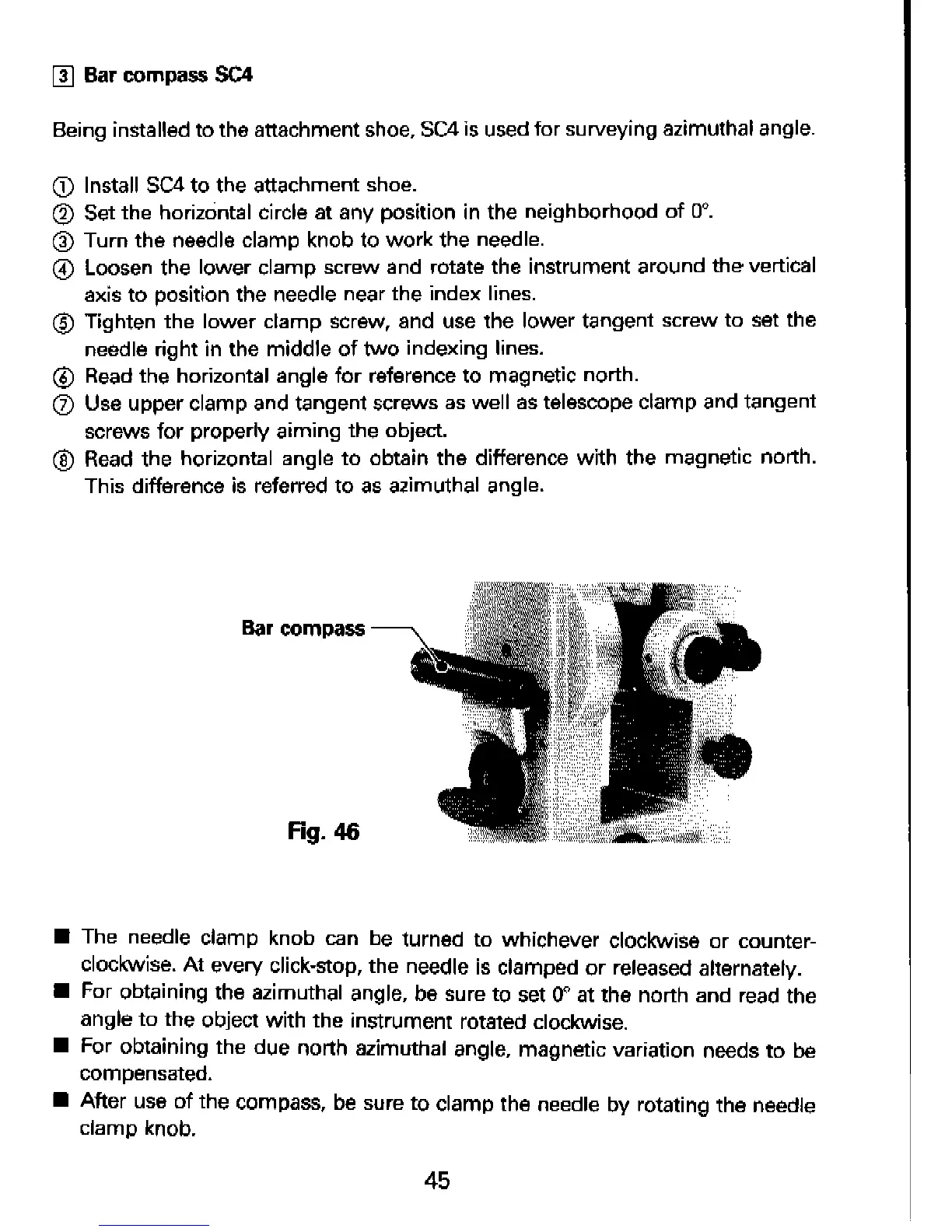 3 Bar compass SC4

Being installed to the attachment shoe, SC4 is used for surveying azimuthal angle.

① Install SC4 to the attachment shoe.
② Set the horizontal circle at any position in the neighborhood of 0°.
③ Turn the needle clamp knob to work the needle.
④ Loosen the lower clamp screw and rotate the instrument around the vertical axis to position the needle near the index lines.
⑤ Tighten the lower clamp screw, and use the lower tangent screw to set the needle right in the middle of two indexing lines.
⑥ Read the horizontal angle for reference to magnetic north.
⑦ Use upper clamp and tangent screws as well as telescope clamp and tangent screws for properly aiming the object.
⑧ Read the horizontal angle to obtain the difference with the magnetic north. This difference is referred to as azimuthal angle.

Bar compass

Fig. 46

■ The needle clamp knob can be turned to whichever clockwise or counterclockwise. At every click-stop, the needle is clamped or released alternately.
■ For obtaining the azimuthal angle, be sure to set 0° at the north and read the angle to the object with the instrument rotated clockwise.
■ For obtaining the due north azimuthal angle, magnetic variation needs to be compensated.
■ After use of the compass, be sure to clamp the needle by rotating the needle clamp knob.

45